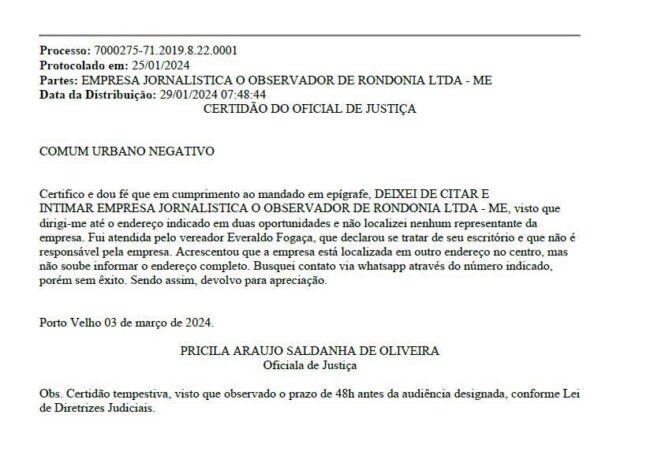 Processo: 7000275-71.2019.8.22.0001
Protocolado em: 25/01/2024
Partes: EMPRESA JORNALISTICA O OBSERVADOR DE RONDONIA LTDA - ME
Data da Distribuição: 29/01/2024 07:48:44

CERTIDÃO DO OFICIAL DE JUSTIÇA

COMUM URBANO NEGATIVO

Certifico e dou fé que em cumprimento ao mandado em epígrafe, DEIXEI DE CITAR E INTIMAR EMPRESA JORNALISTICA O OBSERVADOR DE RONDONIA LTDA - ME, visto que dirigi-me até o endereço indicado em duas oportunidades e não localizei nenhum representante da empresa. Fui atendida pelo vereador Everaldo Fogaça, que declarou se tratar de seu escritório e que não é responsável pela empresa. Acrescentou que a empresa está localizada em outro endereço no centro, mas não soube informar o endereço completo. Busquei contato via whatsapp através do número indicado, porém sem êxito. Sendo assim, devolvo para apreciação.

Porto Velho 03 de março de 2024.

PRICILA ARAUJO SALDANHA DE OLIVEIRA
Oficiala de Justiça

Obs. Certidão tempestiva, visto que observado o prazo de 48h antes da audiência designada, conforme Lei de Diretrizes Judiciais.